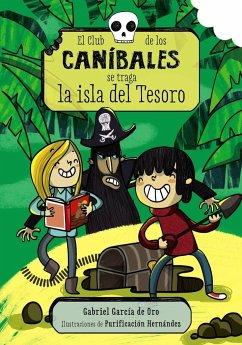 El Club de los
CANÍBALES
se traga
la isla del Tesoro

Gabriel García de Oro
Ilustraciones de Purificación Hernández